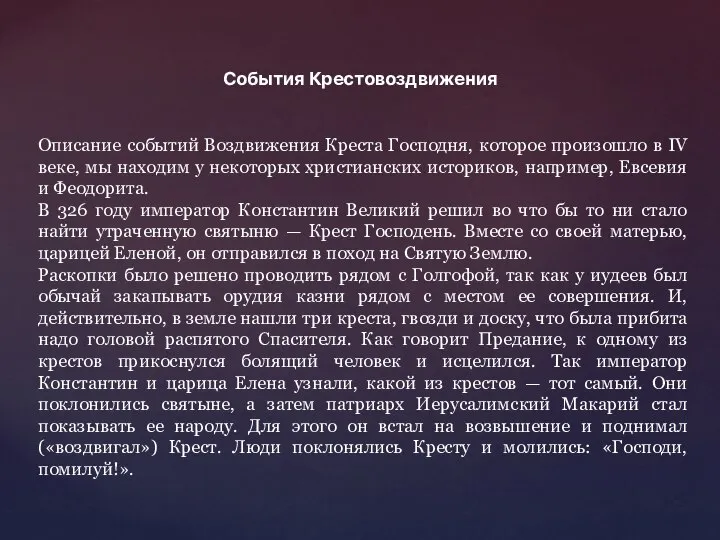 События Крестовоздвижения

Описание событий Воздвижения Креста Господня, которое произошло в IV веке, мы находим у некоторых христианских историков, например, Евсевия и Феодорита.
В 326 году император Константин Великий решил во что бы то ни стало найти утраченную святыню — Крест Господень. Вместе со своей матерью, царицей Еленой, он отправился в поход на Святую Землю.
Раскопки было решено проводить рядом с Голгофой, так как у иудеев был обычай закапывать орудия казни рядом с местом ее совершения. И, действительно, в земле нашли три креста, гвозди и доску, что была прибита надо головой распятого Спасителя. Как говорит Предание, к одному из крестов прикоснулся болящий человек и исцелился. Так император Константин и царица Елена узнали, какой из крестов — тот самый. Они поклонились святыне, а затем патриарх Иерусалимский Макарий стал показывать ее народу. Для этого он встал на возвышение и поднимал («воздвигал») Крест. Люди поклонялись Кресту и молились: «Господи, помилуй!».